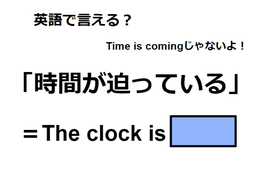 英語で言える？

Time is comingじゃないよ！

「時間が迫っている」

＝The clock is